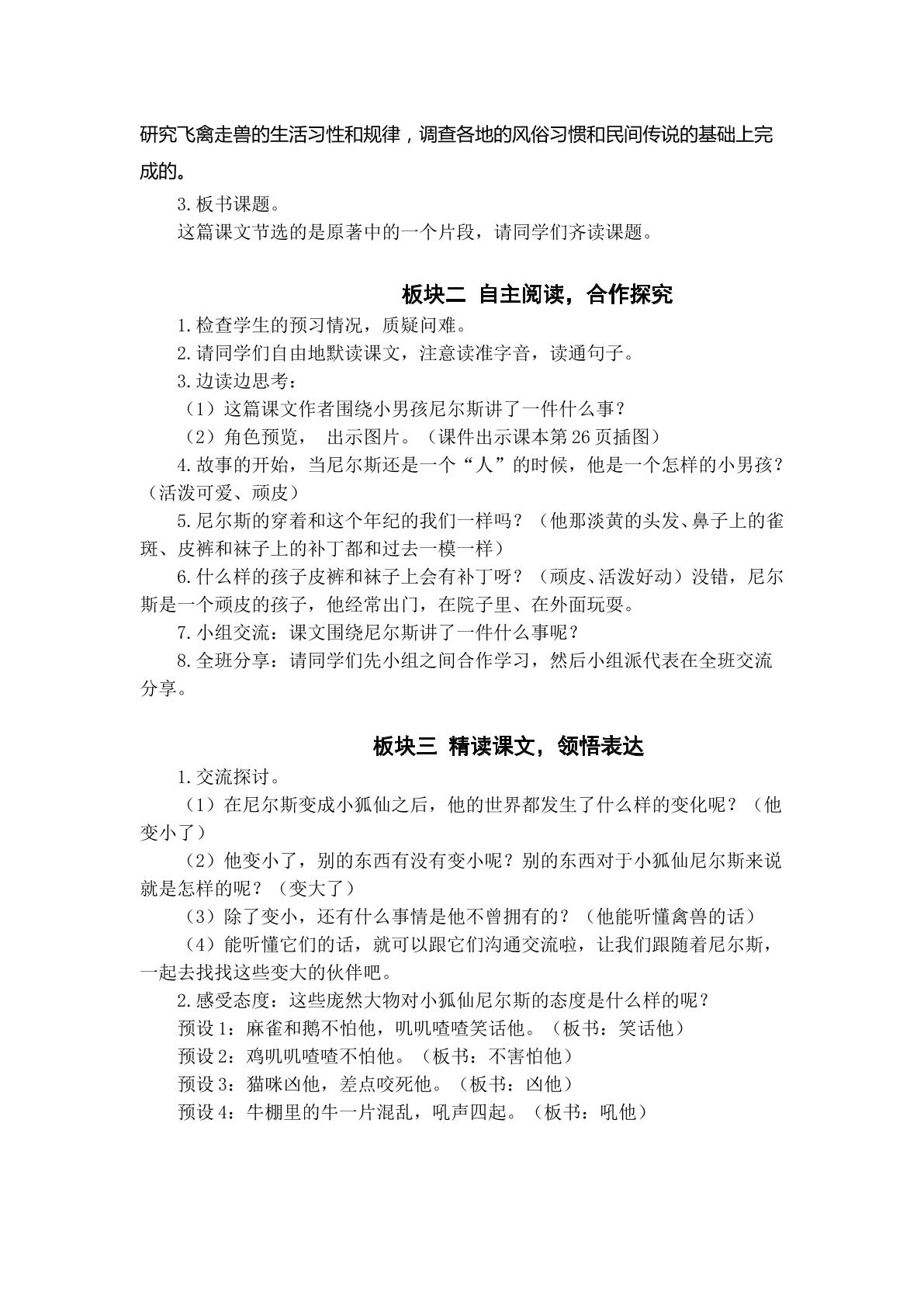 研究飞禽走兽的生活习性和规律，调查各地的风俗习惯和民间传说的基础上完成的。

3.板书课题。

这篇课文节选的是原著中的一个片段，请同学们齐读课题。

板块二 自主阅读，合作探究

1.检查学生的预习情况，质疑问难。

2.请同学们自由地默读课文，注意读准字音，读通句子。

3.边读边思考：

（1）这篇课文作者围绕小男孩尼尔斯讲了一件什么事？

（2）角色预览， 出示图片。（课件出示课本第26页插图）

4.故事的开始，当尼尔斯还是一个“人”的时候，他是一个怎样的小男孩？（活泼可爱、顽皮）

5.尼尔斯的穿着和这个年纪的我们一样吗？（他那淡黄的头发、鼻子上的雀斑、皮裤和袜子上的补丁都和过去一模一样）

6.什么样的孩子皮裤和袜子上会有补丁呀？（顽皮、活泼好动）没错，尼尔斯是一个顽皮的孩子，他经常出门，在院子里、在外面玩耍。

7.小组交流：课文围绕尼尔斯讲了一件什么事呢？

8.全班分享：请同学们先小组之间合作学习，然后小组派代表在全班交流分享。

板块三 精读课文，领悟表达

1.交流探讨。

（1）在尼尔斯变成小狐仙之后，他的世界都发生了什么样的变化呢？（他变小了）

（2）他变小了，别的东西有没有变小呢？别的东西对于小狐仙尼尔斯来说就是怎样的呢？（变大了）

（3）除了变小，还有什么事情是他不曾拥有的？（他能听懂禽兽的话）

（4）能听懂它们的话，就可以跟它们沟通交流啦，让我们跟随着尼尔斯，一起去找找这些变大的伙伴吧。

2.感受态度：这些庞然大物对小狐仙尼尔斯的态度是什么样的呢？

预设1：麻雀和鹅不怕他，叽叽喳喳笑话他。（板书：笑话他）

预设2：鸡叽叽喳喳不怕他。（板书：不害怕他）

预设3：猫咪凶他，差点咬死他。（板书：凶他）

预设4：牛棚里的牛一片混乱，吼声四起。（板书：吼他）